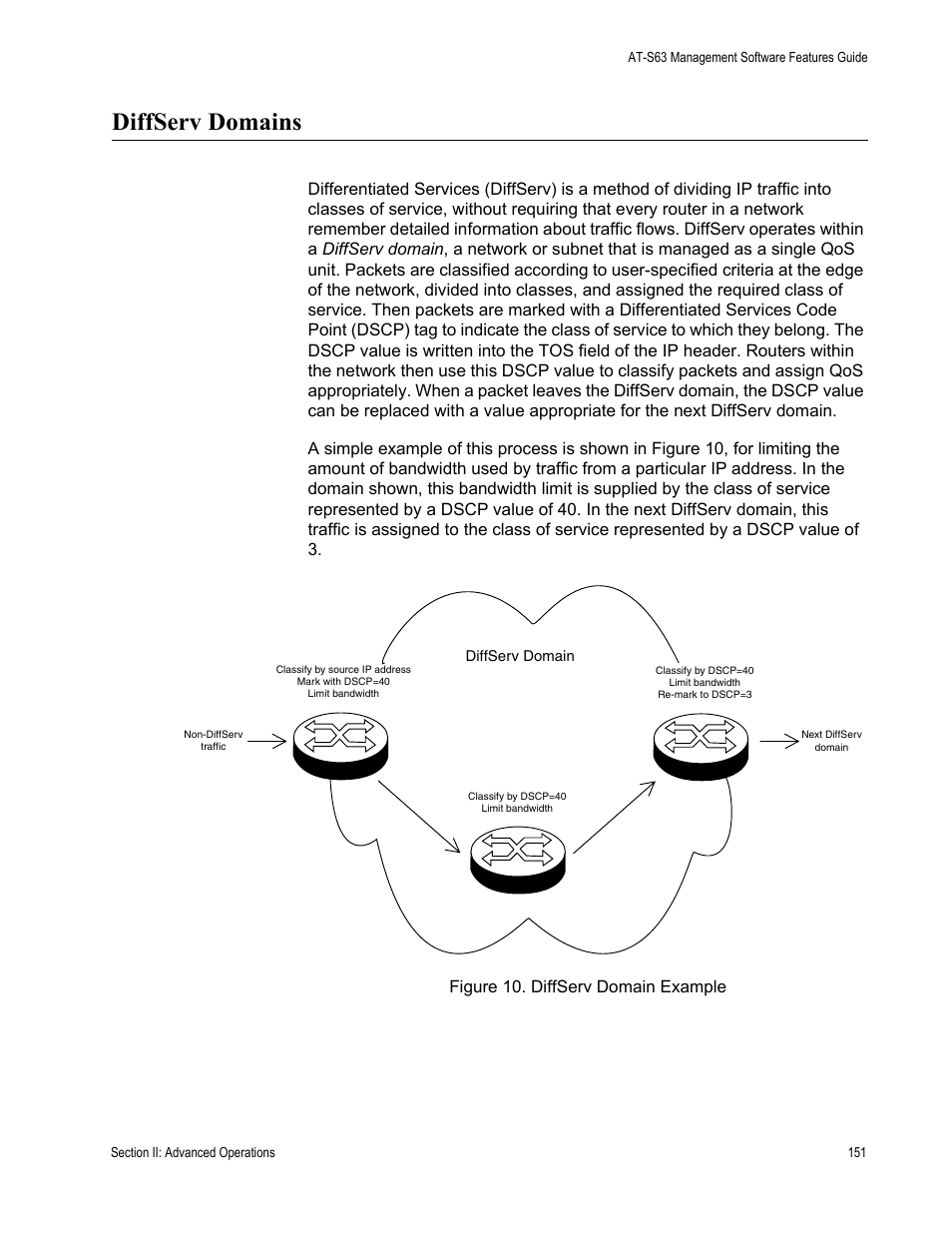 AT-S63 Management Software Features Guide

DiffServ Domains

Differentiated Services (DiffServ) is a method of dividing IP traffic into classes of service, without requiring that every router in a network remember detailed information about traffic flows. DiffServ operates within a DiffServ domain, a network or subnet that is managed as a single QoS unit. Packets are classified according to user-specified criteria at the edge of the network, divided into classes, and assigned the required class of service. Then packets are marked with a Differentiated Services Code Point (DSCP) tag to indicate the class of service to which they belong. The DSCP value is written into the TOS field of the IP header. Routers within the network then use this DSCP value to classify packets and assign QoS appropriately. When a packet leaves the DiffServ domain, the DSCP value can be replaced with a value appropriate for the next DiffServ domain.

A simple example of this process is shown in Figure 10, for limiting the amount of bandwidth used by traffic from a particular IP address. In the domain shown, this bandwidth limit is supplied by the class of service represented by a DSCP value of 40. In the next DiffServ domain, this traffic is assigned to the class of service represented by a DSCP value of 3.

DiffServ Domain

Classify by source IP address
Mark with DSCP=40
Limit bandwidth

Classify by DSCP=40
Limit bandwidth
Re-mark to DSCP=3

Non-DiffServ traffic

Next DiffServ domain

Classify by DSCP=40
Limit bandwidth

Figure 10. DiffServ Domain Example

Section II: Advanced Operations

151